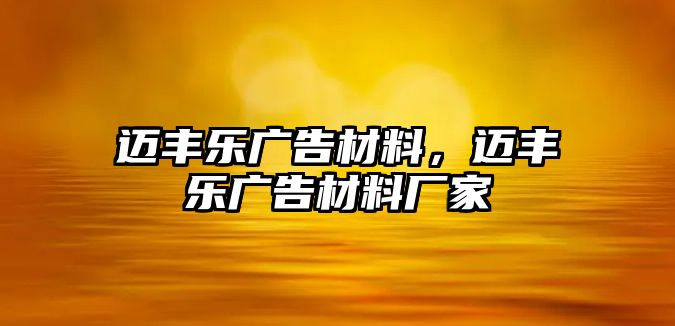 迈丰乐广告材料，迈丰乐广告材料厂家